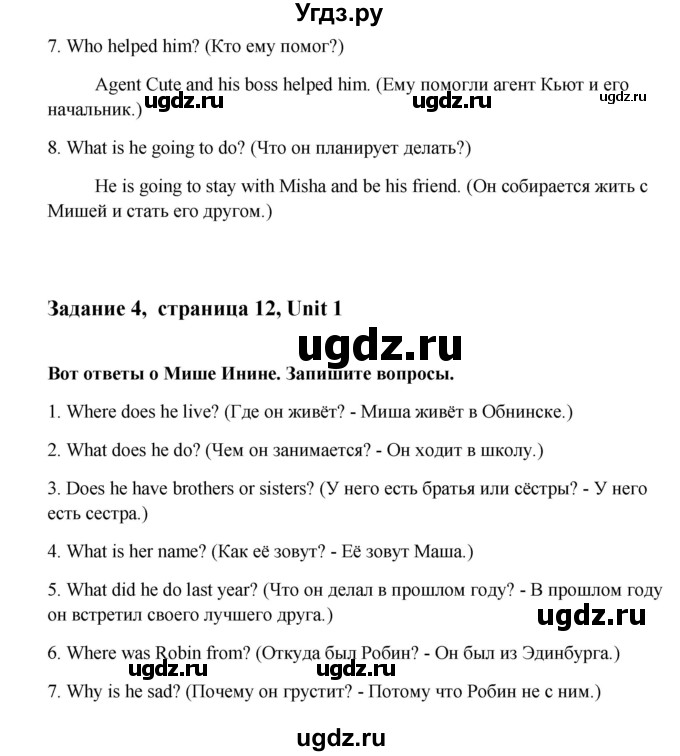 Угдз.ру

7. Who helped him? (Кто ему помог?)

Agent Cute and his boss helped him. (Ему помогли агент Кьют и его начальник.) ugdz.ru ugdz.ru ugdz.ru

8. What is he going to do? (Что он планирует делать?)

He is going to stay with Misha and be his friend. (Он собирается жить с Мишей и стать его другом.)

Задание 4, страница 12, Unit 1

ugdz.ru

Вот ответы о Мише Инине. Запишите вопросы.

1. Where does he live? (Где он живёт? - Миша живёт в Обнинске.)

2. What does he do? (Чем он занимается? - Он ходит в школу.)

3. Does he have brothers or sisters? (У него есть братья или сёстры? - У него есть сестра.)

4. What is her name? (Как её зовут? - Её зовут Маша.)

5. What did he do last year? (Что он делал в прошлом году? - В прошлом году он встретил своего лучшего друга.)

ugdz.ru

6. Where was Robin from? (Откуда был Робин? - Он был из Эдинбурга.)

ugdz.ru ugdz.ru

7. Why is he sad? (Почему он грустит? - Потому что Робин не с ним.)

ugdz.ru